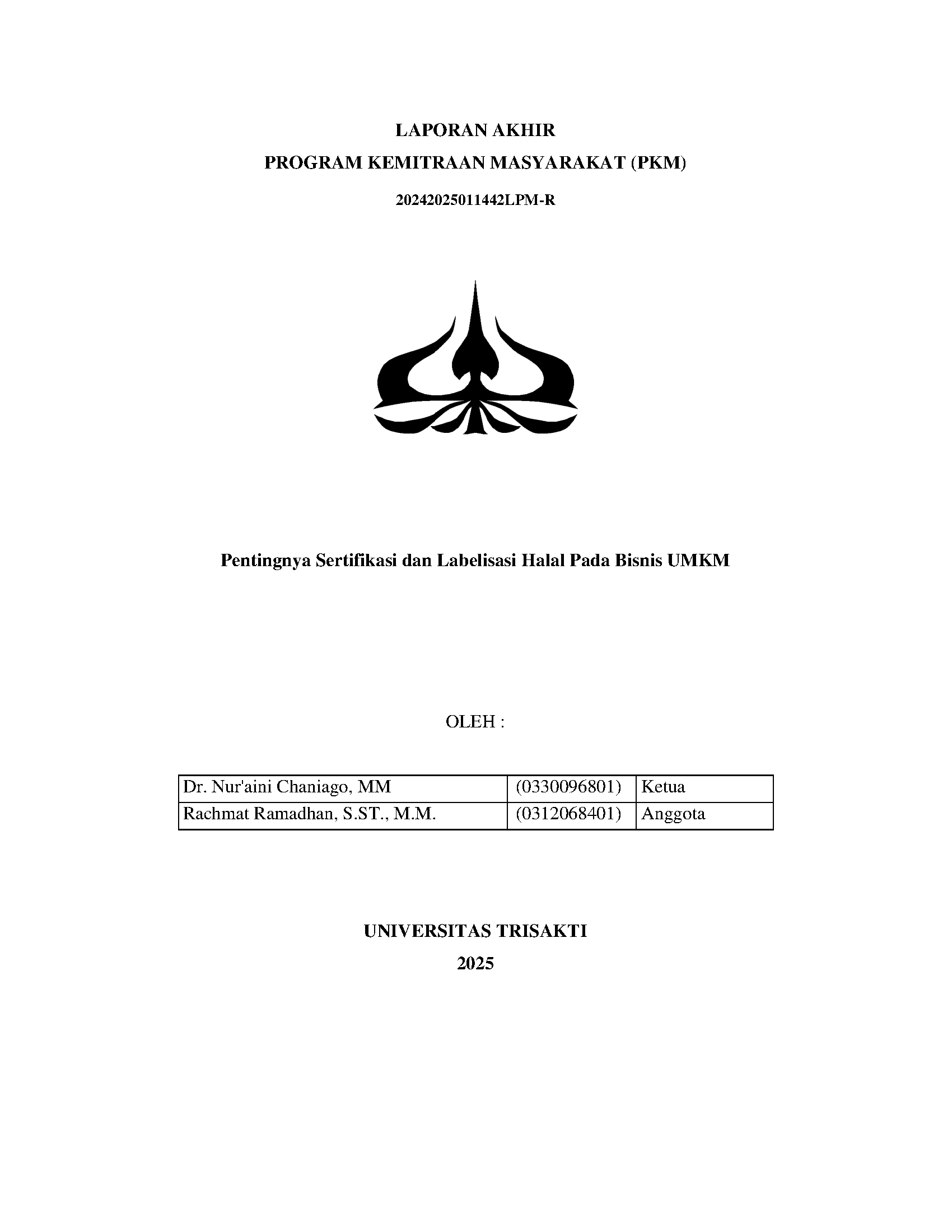 LAPORAN AKHIR

PROGRAM KEMITRAAN MASYARAKAT (PKM)

20242025011442LPM-R

Pentingnya Sertifikasi dan Labelisasi Halal Pada Bisnis UMKM

OLEH :

| Dr. Nur'aini Chaniago, MM | (0330096801) | Ketua |
|---|---|---|
| Rachmat Ramadhan, S.ST., M.M. | (0312068401) | Anggota |

UNIVERSITAS TRISAKTI

2025